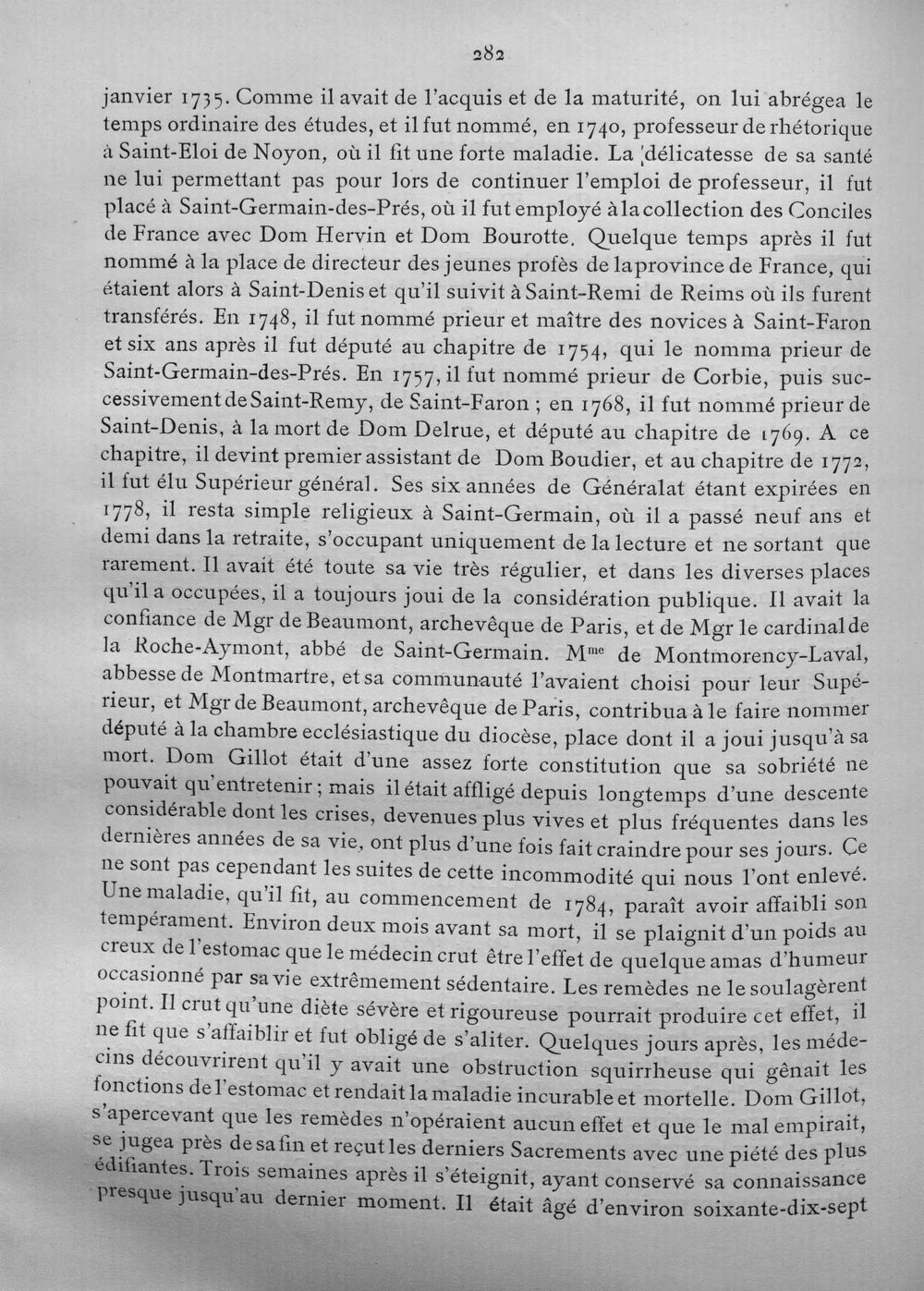 282

janvier 1735. Comme il avait de l'acquis et de la maturité, on lui abrégea le temps ordinaire des études, et il fut nommé, en 1740, professeur de rhétorique à Saint-Eloi de Noyon, où il fit une forte maladie. La délicatesse de sa santé ne lui permettant pas pour lors de continuer l'emploi de professeur, il fut placé à Saint-Germain-des-Prés, où il fut employé à la collection des Conciles de France avec Dom Hervin et Dom Bourotte. Quelque temps après il fut nommé à la place de directeur des jeunes profès de la province de France, qui étaient alors à Saint-Denis et qu'il suivit à Saint-Remi de Reims où ils furent transférés. En 1748, il fut nommé prieur et maître des novices à Saint-Faron et six ans après il fut député au chapitre de 1754, qui le nomma prieur de Saint-Germain-des-Prés. En 1757, il fut nommé prieur de Corbie, puis successivement de Saint-Remy, de Saint-Faron ; en 1768, il fut nommé prieur de Saint-Denis, à la mort de Dom Delrue, et député au chapitre de 1769. A ce chapitre, il devint premier assistant de Dom Boudier, et au chapitre de 1772, il fut élu Supérieur général. Ses six années de Généralat étant expirées en 1778, il resta simple religieux à Saint-Germain, où il a passé neuf ans et demi dans la retraite, s'occupant uniquement de la lecture et ne sortant que rarement. Il avait été toute sa vie très régulier, et dans les diverses places qu'il a occupées, il a toujours joui de la considération publique. Il avait la confiance de Mgr de Beaumont, archevêque de Paris, et de Mgr le cardinal de la Roche-Aymont, abbé de Saint-Germain. M$^{me}$ de Montmorency-Laval, abbesse de Montmartre, et sa communauté l'avaient choisi pour leur Supérieur, et Mgr de Beaumont, archevêque de Paris, contribua à le faire nommer député à la chambre ecclésiastique du diocèse, place dont il a joui jusqu'à sa mort. Dom Gillot était d'une assez forte constitution que sa sobriété ne pouvait qu'entretenir ; mais il était affligé depuis longtemps d'une descente considérable dont les crises, devenues plus vives et plus fréquentes dans les dernières années de sa vie, ont plus d'une fois fait craindre pour ses jours. Ce ne sont pas cependant les suites de cette incommodité qui nous l'ont enlevé. Une maladie, qu'il fit, au commencement de 1784, paraît avoir affaibli son tempérament. Environ deux mois avant sa mort, il se plaignit d'un poids au creux de l'estomac que le médecin crut être l'effet de quelque amas d'humeur occasionné par sa vie extrêmement sédentaire. Les remèdes ne le soulagèrent point. Il crut qu'une diète sévère et rigoureuse pourrait produire cet effet, il ne fit que s'affaiblir et fut obligé de s'aliter. Quelques jours après, les médecins découvrirent qu'il y avait une obstruction squirrheuse qui gênait les fonctions de l'estomac et rendait la maladie incurable et mortelle. Dom Gillot, s'apercevant que les remèdes n'opéraient aucun effet et que le mal empirait, se jugea près de sa fin et reçut les derniers Sacrements avec une piété des plus édifiantes. Trois semaines après il s'éteignit, ayant conservé sa connaissance presque jusqu'au dernier moment. Il était âgé d'environ soixante-dix-sept